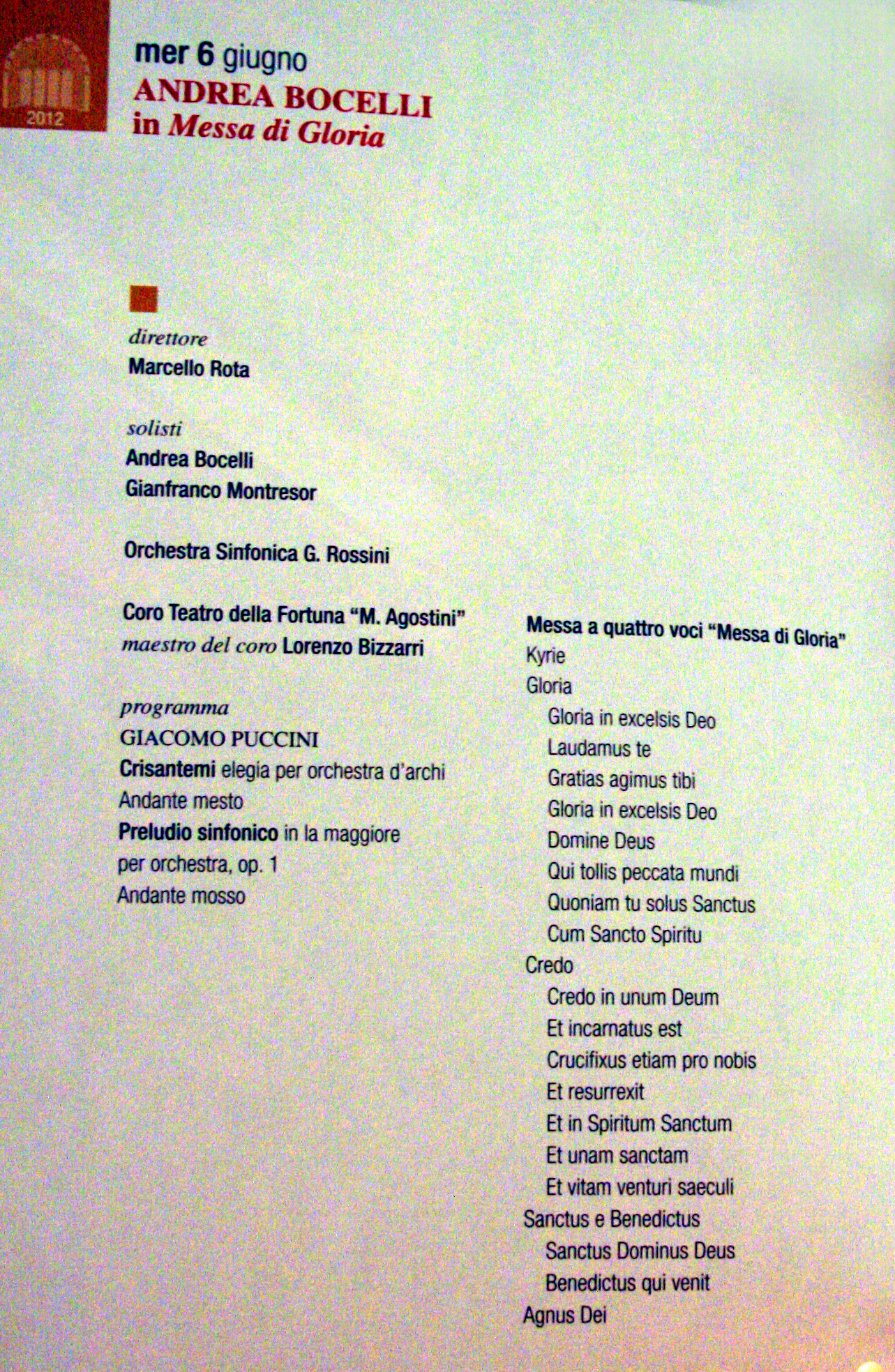 2012

mer 6 giugno
ANDREA BOCELLI
in Messa di Gloria

direttore
Marcello Rota

solisti
Andrea Bocelli
Gianfranco Montresor

Orchestra Sinfonica G. Rossini

Coro Teatro della Fortuna "M. Agostini"
maestro del coro Lorenzo Bizzarri

programma
GIACOMO PUCCINI
Crisantemi elegia per orchestra d'archi
Andante mesto
Preludio sinfonico in la maggiore
per orchestra, op. 1
Andante mosso

Messa a quattro voci "Messa di Gloria"
Kyrie
Gloria
Gloria in excelsis Deo
Laudamus te
Gratias agimus tibi
Gloria in excelsis Deo
Domine Deus
Qui tollis peccata mundi
Quoniam tu solus Sanctus
Cum Sancto Spiritu
Credo
Credo in unum Deum
Et incarnatus est
Crucifixus etiam pro nobis
Et resurrexit
Et in Spiritum Sanctum
Et unam sanctam
Et vitam venturi saeculi
Sanctus e Benedictus
Sanctus Dominus Deus
Benedictus qui venit
Agnus Dei